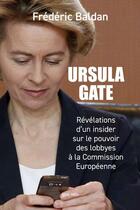 Frédéric Baldan

URSULA GATE

Révélations d'un insider sur le pouvoir des lobbyes à la Commission Européenne